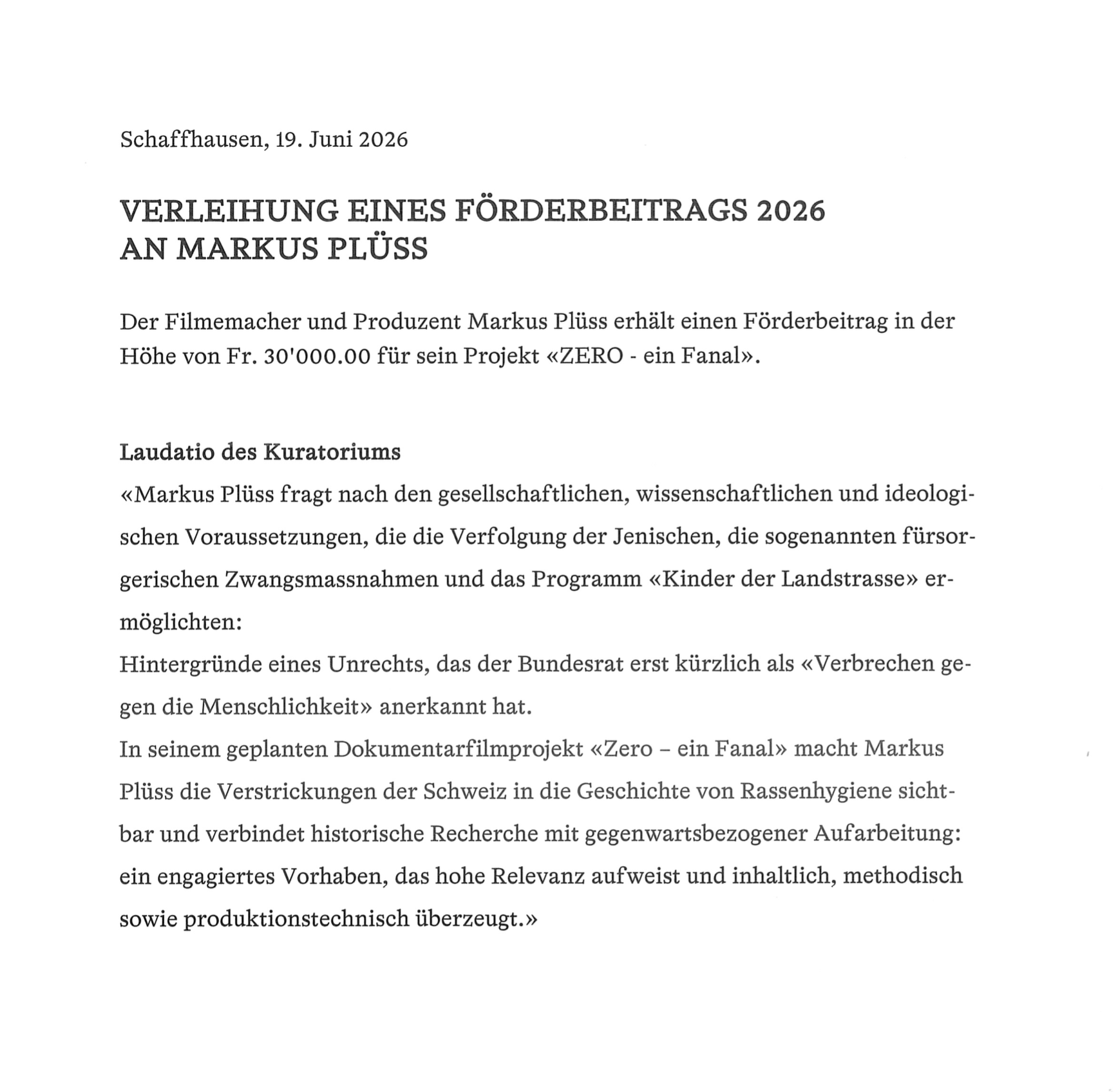 Schaffhausen, 19. Juni 2026

VERLEIHUNG EINES FÖRDERBEITRAGS 2026
AN MARKUS PLÜSS

Der Filmemacher und Produzent Markus Plüss erhält einen Förderbeitrag in der Höhe von Fr. 30'000.00 für sein Projekt «ZERO - ein Fanal».

Laudatio des Kuratoriums
«Markus Plüss fragt nach den gesellschaftlichen, wissenschaftlichen und ideologischen Voraussetzungen, die die Verfolgung der Jenischen, die sogenannten fürsorgerischen Zwangsmassnahmen und das Programm «Kinder der Landstrasse» ermöglichten:
Hintergründe eines Unrechts, das der Bundesrat erst kürzlich als «Verbrechen gegen die Menschlichkeit» anerkannt hat.
In seinem geplanten Dokumentarfilmprojekt «Zero – ein Fanal» macht Markus Plüss die Verstrickungen der Schweiz in die Geschichte von Rassenhygiene sichtbar und verbindet historische Recherche mit gegenwartsbezogener Aufarbeitung: ein engagiertes Vorhaben, das hohe Relevanz aufweist und inhaltlich, methodisch sowie produktionstechnisch überzeugt.»